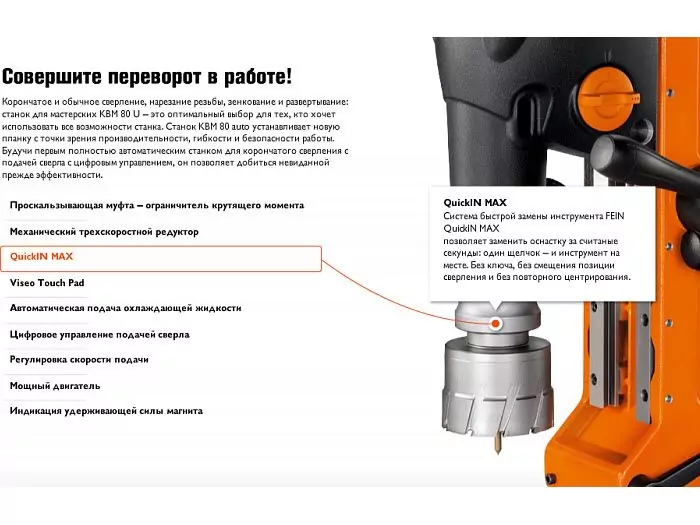 Совершите переворот в работе!

Корончатое и обычное сверление, нарезание резьбы, зенкование и развертывание: станок для мастерских KBM 80 U – это оптимальный выбор для тех, кто хочет использовать все возможности станка. Станок KBM 80 auto устанавливает новую планку с точки зрения производительности, гибкости и безопасности работы. Будучи первым полностью автоматическим станком для корончатого сверления с подачей сверла с цифровым управлением, он позволяет добиться невиданной прежде эффективности.

Проскальзывающая муфта – ограничитель крутящего момента

Механический трехскоростной редуктор

QuickIN MAX

Viseo Touch Pad

Автоматическая подача охлаждающей жидкости

Цифровое управление подачей сверла

Регулировка скорости подачи

Мощный двигатель

Индикация удерживающей силы магнита

QuickIN MAX
Система быстрой замены инструмента FEIN QuickIN MAX
позволяет заменить оснастку за считаные секунды: один щелчок – и инструмент на месте. Без ключа, без смещения позиции сверления и без повторного центрирования.